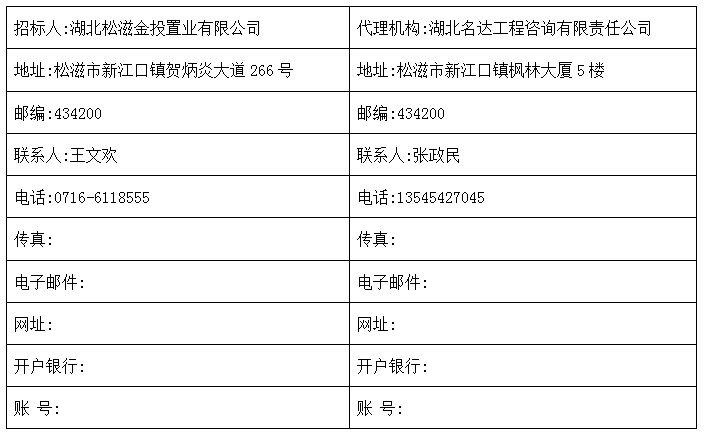 | 招标人:湖北松滋金投置业有限公司 | 代理机构:湖北名达工程咨询有限责任公司 |
|---|---|
| 地址:松滋市新江口镇贺炳炎大道266号 | 地址:松滋市新江口镇枫林大厦5楼 |
| 邮编:434200 | 邮编:434200 |
| 联系人:王文欢 | 联系人:张政民 |
| 电话:0716-6118555 | 电话:13545427045 |
| 传真: | 传真: |
| 电子邮件: | 电子邮件: |
| 网址: | 网址: |
| 开户银行: | 开户银行: |
| 账 号: | 账 号: |